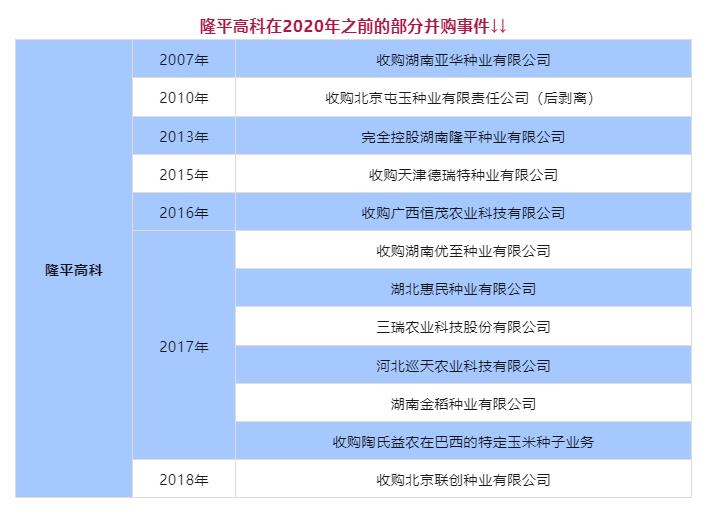 隆平高科在2020年之前的部分并购事件↓↓

| 隆平高科 | 2007年 | 收购湖南亚华种业有限公司 |
|---|---|---|
| | 2010年 | 收购北京屯玉种业有限责任公司（后剥离） |
| | 2013年 | 完全控股湖南隆平种业有限公司 |
| | 2015年 | 收购天津德瑞特种业有限公司 |
| | 2016年 | 收购广西恒茂农业科技有限公司 |
| | 2017年 | 收购湖南优至种业有限公司 |
| | | 湖北惠民种业有限公司 |
| | | 三瑞农业科技股份有限公司 |
| | | 河北巡天农业科技有限公司 |
| | | 湖南金稻种业有限公司 |
| | | 收购陶氏益农在巴西的特定玉米种子业务 |
| | 2018年 | 收购北京联创种业有限公司 |